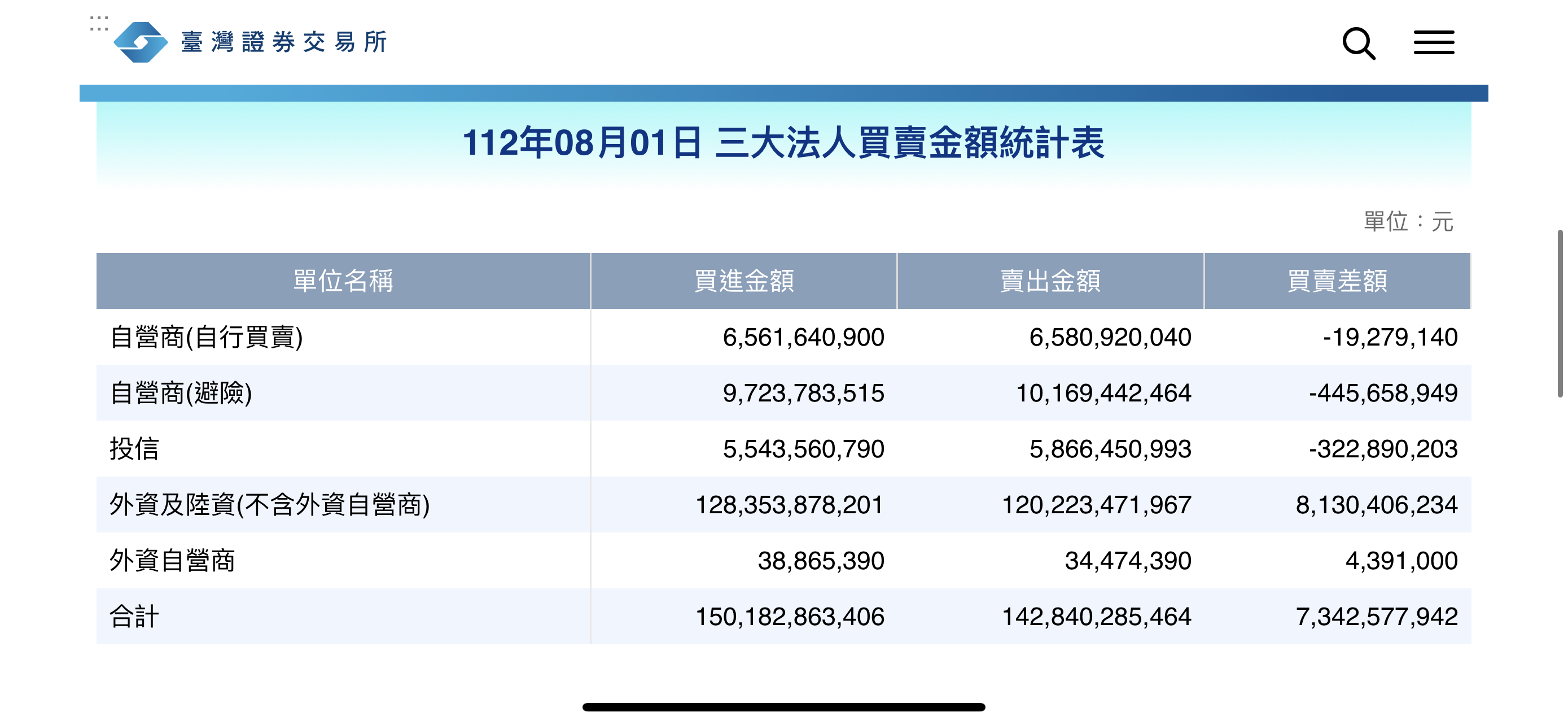 臺灣證券交易所

112年08月01日 三大法人買賣金額統計表

單位：元

| 單位名稱 | 買進金額 | 賣出金額 | 買賣差額 |
|---|---|---|---|
| 自營商(自行買賣) | 6,561,640,900 | 6,580,920,040 | -19,279,140 |
| 自營商(避險) | 9,723,783,515 | 10,169,442,464 | -445,658,949 |
| 投信 | 5,543,560,790 | 5,866,450,993 | -322,890,203 |
| 外資及陸資(不含外資自營商) | 128,353,878,201 | 120,223,471,967 | 8,130,406,234 |
| 外資自營商 | 38,865,390 | 34,474,390 | 4,391,000 |
| 合計 | 150,182,863,406 | 142,840,285,464 | 7,342,577,942 |